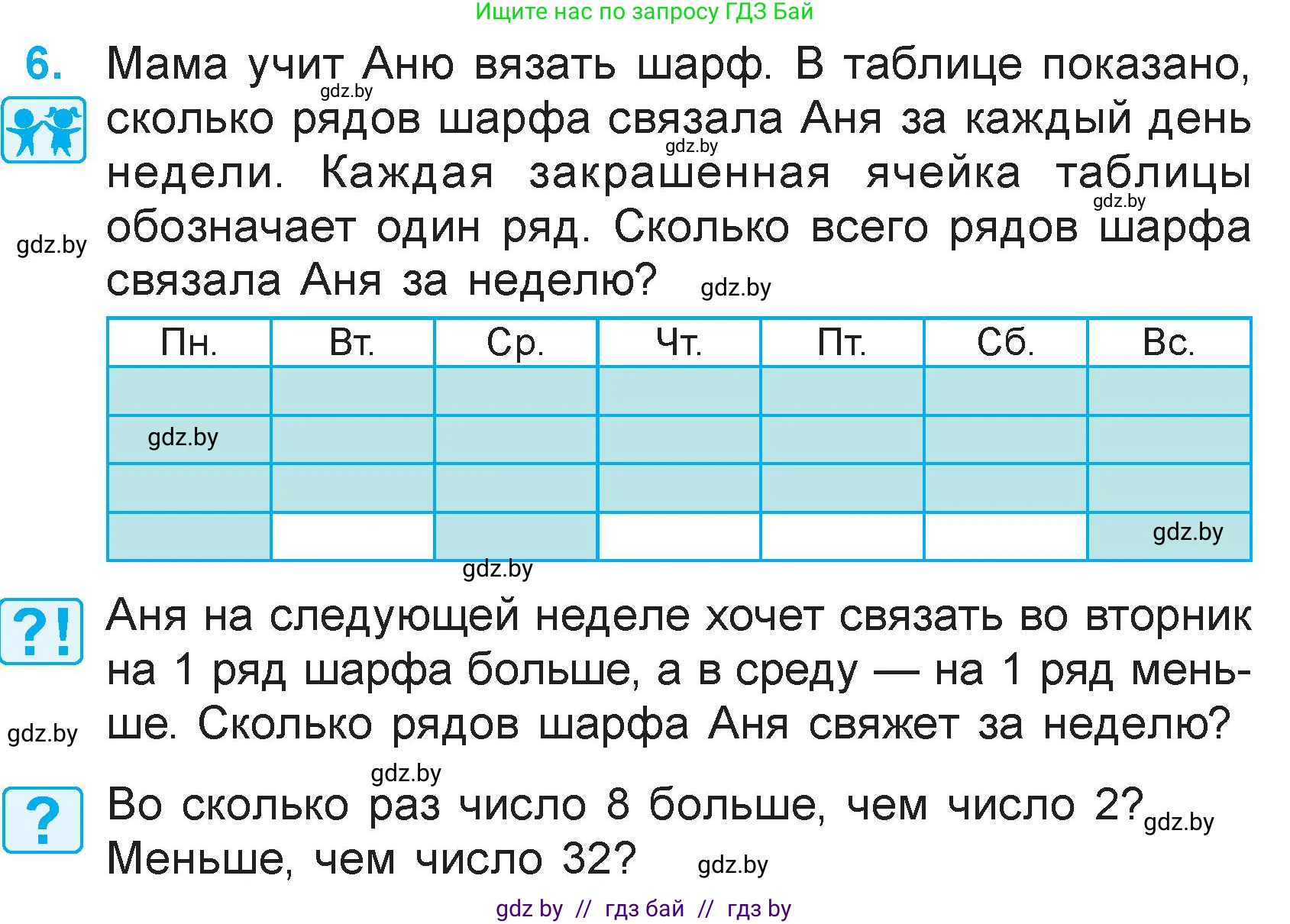 Ищите нас по запросу ГДЗ Бай

6. Мама учит Аню вязать шарф. В таблице показано, сколько рядов шарфа связала Аня за каждый день недели. Каждая закрашенная ячейка таблицы обозначает один ряд. Сколько всего рядов шарфа связала Аня за неделю?

gdz.by gdz.by gdz.by gdz.by gdz.by

| Пн. | Вт. | Ср. | Чт. | Пт. | Сб. | Вс. |
|---|---|---|---|---|---|---|
| | | | | | | |
| gdz.by | | | | | | |
| | | | | | | |
| | | | | | | gdz.by |

gdz.by

?! Аня на следующей неделе хочет связать во вторник на 1 ряд шарфа больше, а в среду — на 1 ряд меньше. Сколько рядов шарфа Аня свяжет за неделю?

gdz.by gdz.by

? Во сколько раз число 8 больше, чем число 2? Меньше, чем число 32?

gdz.by gdz.by

gdz by // гдз бай // гдз by